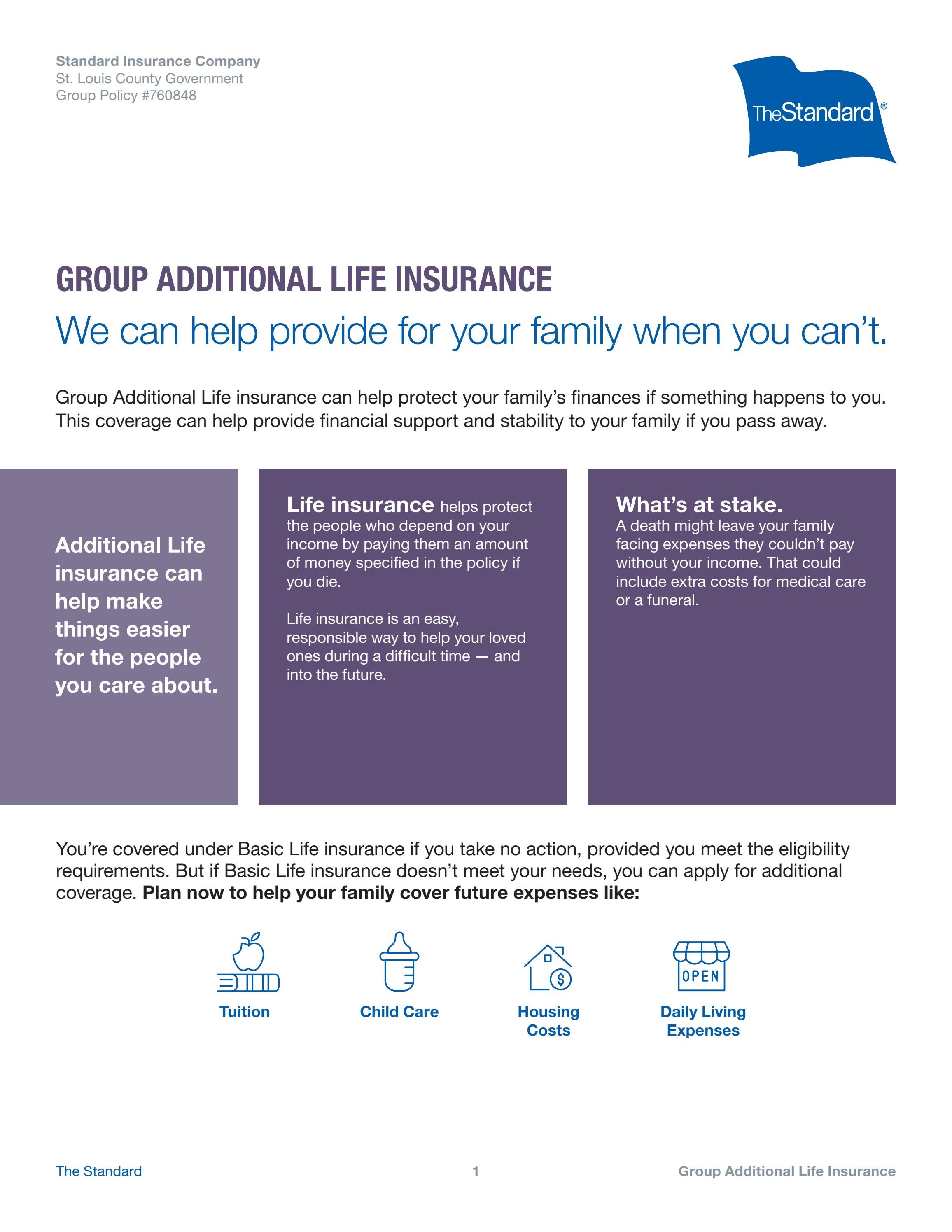 Standard Insurance Company
St. Louis County Government
Group Policy #760848

TheStandard®

GROUP ADDITIONAL LIFE INSURANCE

We can help provide for your family when you can't.

Group Additional Life insurance can help protect your family's finances if something happens to you. This coverage can help provide financial support and stability to your family if you pass away.

Additional Life insurance can help make things easier for the people you care about.

Life insurance helps protect the people who depend on your income by paying them an amount of money specified in the policy if you die.

Life insurance is an easy, responsible way to help your loved ones during a difficult time — and into the future.

What's at stake.
A death might leave your family facing expenses they couldn't pay without your income. That could include extra costs for medical care or a funeral.

You're covered under Basic Life insurance if you take no action, provided you meet the eligibility requirements. But if Basic Life insurance doesn't meet your needs, you can apply for additional coverage. Plan now to help your family cover future expenses like:

Tuition

Child Care

Housing Costs

OPEN
Daily Living Expenses

The Standard
1
Group Additional Life Insurance